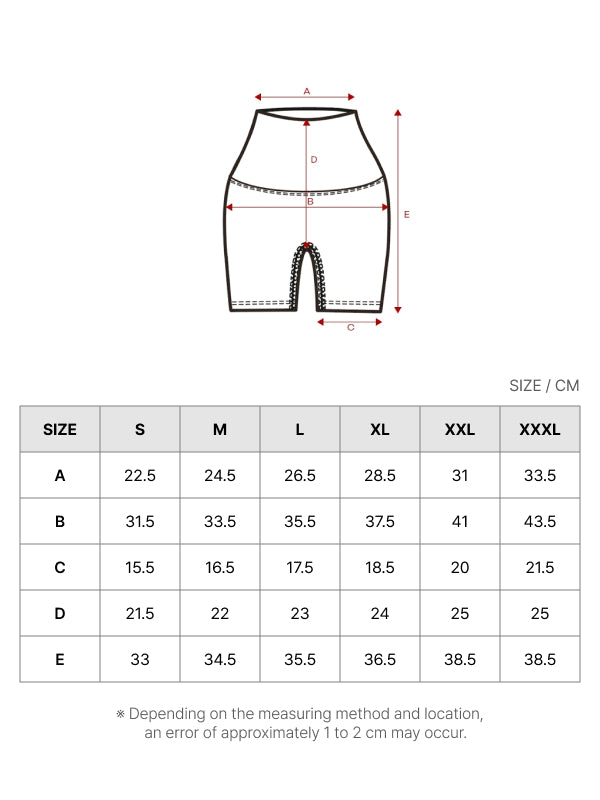 A

D

B

E

C

SIZE / CM

| SIZE | S | M | L | XL | XXL | XXXL |
|---|---|---|---|---|---|---|
| A | 22.5 | 24.5 | 26.5 | 28.5 | 31 | 33.5 |
| B | 31.5 | 33.5 | 35.5 | 37.5 | 41 | 43.5 |
| C | 15.5 | 16.5 | 17.5 | 18.5 | 20 | 21.5 |
| D | 21.5 | 22 | 23 | 24 | 25 | 25 |
| E | 33 | 34.5 | 35.5 | 36.5 | 38.5 | 38.5 |

※ Depending on the measuring method and location, an error of approximately 1 to 2 cm may occur.